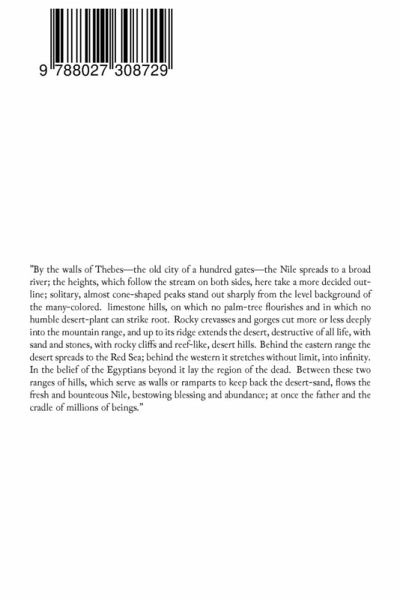 9 788027 308729

"By the walls of Thebes—the old city of a hundred gates—the Nile spreads to a broad river; the heights, which follow the stream on both sides, here take a more decided outline; solitary, almost cone-shaped peaks stand out sharply from the level background of the many-colored. limestone hills, on which no palm-tree flourishes and in which no humble desert-plant can strike root. Rocky crevasses and gorges cut more or less deeply into the mountain range, and up to its ridge extends the desert, destructive of all life, with sand and stones, with rocky cliffs and reef-like, desert hills. Behind the eastern range the desert spreads to the Red Sea; behind the western it stretches without limit, into infinity. In the belief of the Egyptians beyond it lay the region of the dead. Between these two ranges of hills, which serve as walls or ramparts to keep back the desert-sand, flows the fresh and bounteous Nile, bestowing blessing and abundance; at once the father and the cradle of millions of beings."